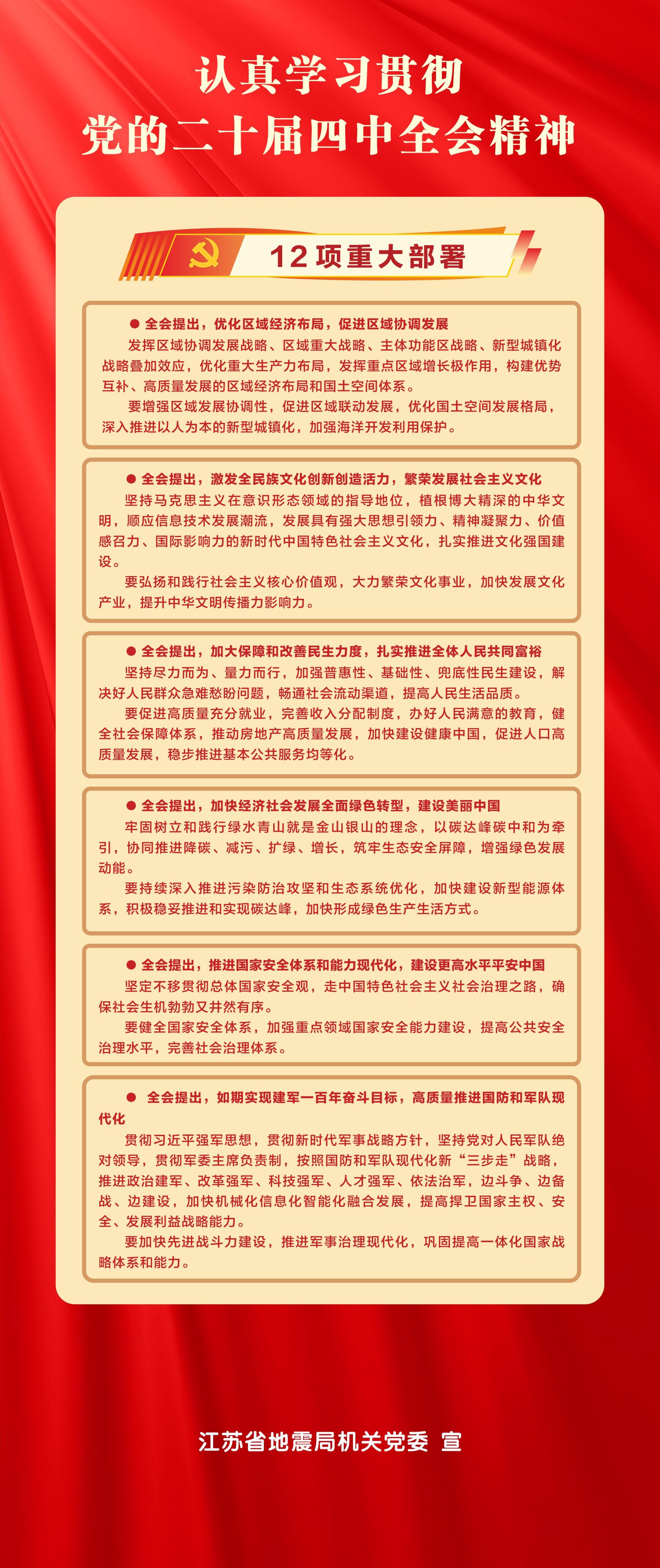 认真学习贯彻
党的二十届四中全会精神

12项重大部署

● 全会提出，优化区域经济布局，促进区域协调发展

发挥区域协调发展战略、区域重大战略、主体功能区战略、新型城镇化战略叠加效应，优化重大生产力布局，发挥重点区域增长极作用，构建优势互补、高质量发展的区域经济布局和国土空间体系。

要增强区域发展协调性，促进区域联动发展，优化国土空间发展格局，深入推进以人为本的新型城镇化，加强海洋开发利用保护。

● 全会提出，激发全民族文化创新创造活力，繁荣发展社会主义文化

坚持马克思主义在意识形态领域的指导地位，植根博大精深的中华文明，顺应信息技术发展潮流，发展具有强大思想引领力、精神凝聚力、价值感召力、国际影响力的新时代中国特色社会主义文化，扎实推进文化强国建设。

要弘扬和践行社会主义核心价值观，大力繁荣文化事业，加快发展文化产业，提升中华文明传播力影响力。

● 全会提出，加大保障和改善民生力度，扎实推进全体人民共同富裕

坚持尽力而为、量力而行，加强普惠性、基础性、兜底性民生建设，解决好人民群众急难愁盼问题，畅通社会流动渠道，提高人民生活品质。

要促进高质量充分就业，完善收入分配制度，办好人民满意的教育，健全社会保障体系，推动房地产高质量发展，加快建设健康中国，促进人口高质量发展，稳步推进基本公共服务均等化。

● 全会提出，加快经济社会发展全面绿色转型，建设美丽中国

牢固树立和践行绿水青山就是金山银山的理念，以碳达峰碳中和为牵引，协同推进降碳、减污、扩绿、增长，筑牢生态安全屏障，增强绿色发展动能。

要持续深入推进污染防治攻坚和生态系统优化，加快建设新型能源体系，积极稳妥推进和实现碳达峰，加快形成绿色生产生活方式。

● 全会提出，推进国家安全体系和能力现代化，建设更高水平平安中国

坚定不移贯彻总体国家安全观，走中国特色社会主义社会治理之路，确保社会生机勃勃又井然有序。

要健全国家安全体系，加强重点领域国家安全能力建设，提高公共安全治理水平，完善社会治理体系。

● 全会提出，如期实现建军一百年奋斗目标，高质量推进国防和军队现代化

贯彻习近平强军思想，贯彻新时代军事战略方针，坚持党对人民军队绝对领导，贯彻军委主席负责制，按照国防和军队现代化新“三步走”战略，推进政治建军、改革强军、科技强军、人才强军、依法治军，边斗争、边备战、边建设，加快机械化信息化智能化融合发展，提高捍卫国家主权、安全、发展利益战略能力。

要加快先进战斗力建设，推进军事治理现代化，巩固提高一体化国家战略体系和能力。

江苏省地震局机关党委 宣